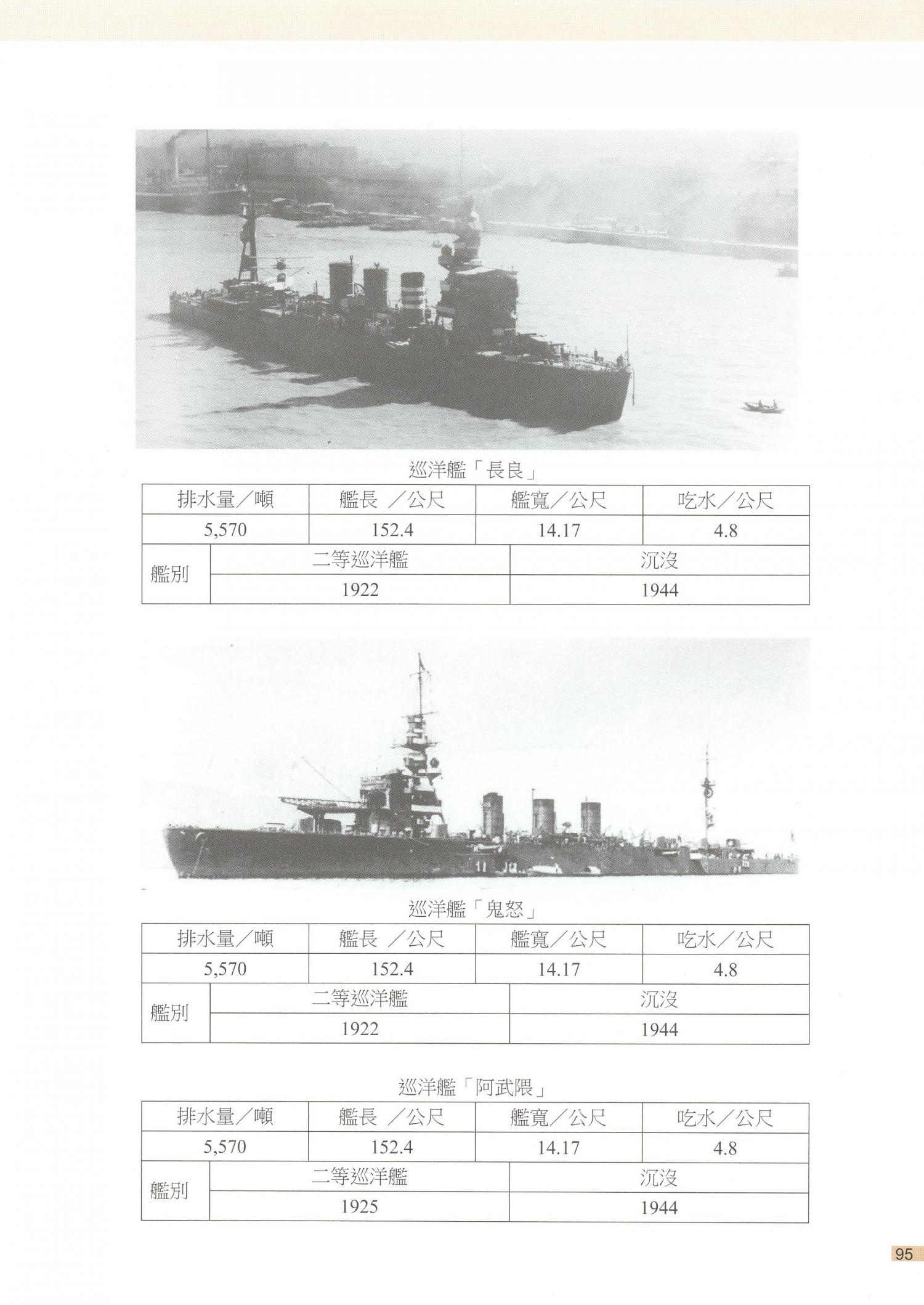 巡洋艦「長良」

| 排水量／噸 | 艦長 ／公尺 | 艦寬／公尺 | 吃水／公尺 |
|---|---|---|---|
| 5,570 | 152.4 | 14.17 | 4.8 |

| 艦別 | 二等巡洋艦 | 沉沒 |
|---|---|---|
| | 1922 | 1944 |

巡洋艦「鬼怒」

| 排水量／噸 | 艦長 ／公尺 | 艦寬／公尺 | 吃水／公尺 |
|---|---|---|---|
| 5,570 | 152.4 | 14.17 | 4.8 |

| 艦別 | 二等巡洋艦 | 沉沒 |
|---|---|---|
| | 1922 | 1944 |

巡洋艦「阿武隈」

| 排水量／噸 | 艦長 ／公尺 | 艦寬／公尺 | 吃水／公尺 |
|---|---|---|---|
| 5,570 | 152.4 | 14.17 | 4.8 |

| 艦別 | 二等巡洋艦 | 沉沒 |
|---|---|---|
| | 1925 | 1944 |

95